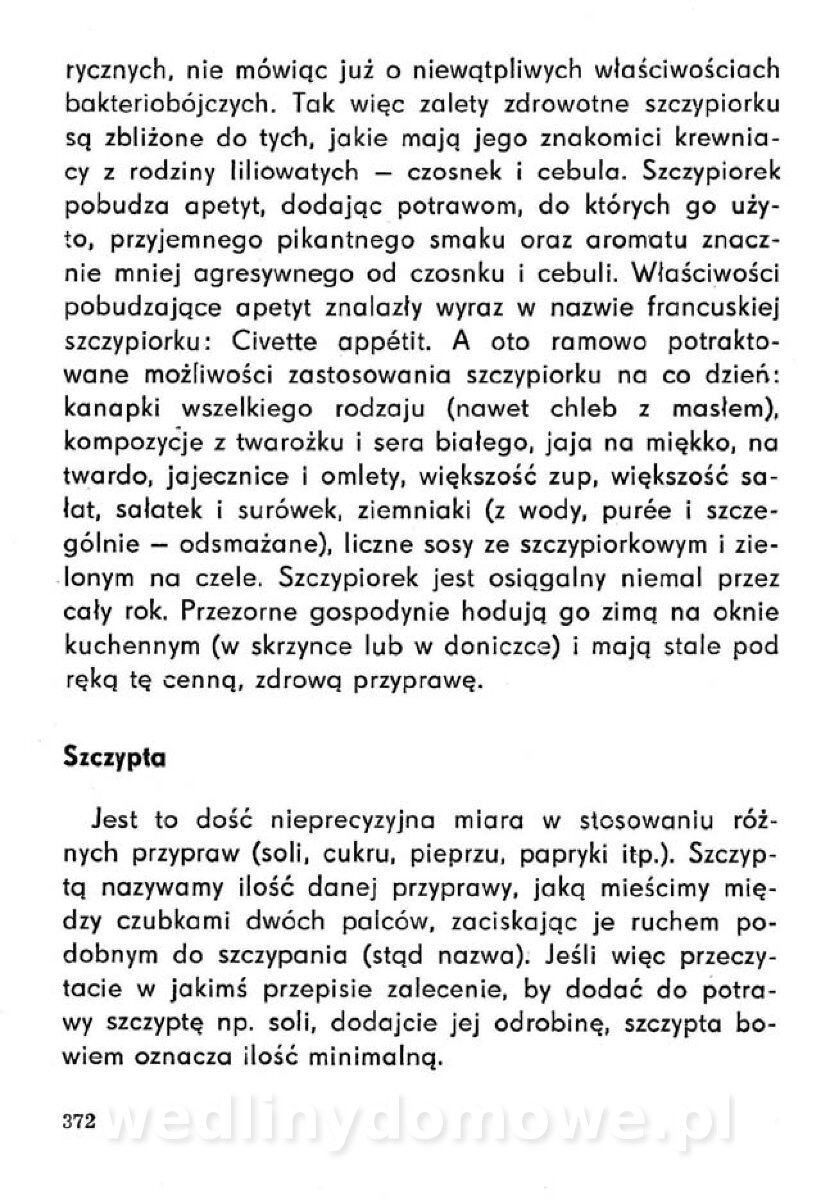 rycznych, nie mówiąc już o niewątpliwych właściwościach bakteriobójczych. Tak więc zalety zdrowotne szczypiorku są zbliżone do tych, jakie mają jego znakomici krewniacy z rodziny liliowatych — czosnek i cebula. Szczypiorek pobudza apetyt, dodając potrawom, do których go użyto, przyjemnego pikantnego smaku oraz aromatu znacznie mniej agresywnego od czosnku i cebuli. Właściwości pobudzające apetyt znalazły wyraz w nazwie francuskiej szczypiorku: Civette appétit. A oto ramowo potraktowane możliwości zastosowania szczypiorku na co dzień: kanapki wszelkiego rodzaju (nawet chleb z masłem), kompozycje z twarożku i sera białego, jaja na miękko, na twardo, jajecznice i omlety, większość zup, większość sałat, sałatek i surówek, ziemniaki (z wody, purée i szczególnie — odsmażane), liczne sosy ze szczypiorkowym i zielonym na czele. Szczypiorek jest osiągalny niemal przez cały rok. Przezorne gospodynie hodują go zimą na oknie kuchennym (w skrzynce lub w doniczce) i mają stale pod ręką tę cenną, zdrową przyprawę.

Szczypta

Jest to dość nieprecyzyjna miara w stosowaniu różnych przypraw (soli, cukru, pieprzu, papryki itp.). Szczyptą nazywamy ilość danej przyprawy, jaką mieścimy między czubkami dwóch palców, zaciskając je ruchem podobnym do szczypania (stąd nazwa). Jeśli więc przeczytacie w jakimś przepisie zalecenie, by dodać do potrawy szczyptę np. soli, dodajcie jej odrobinę, szczypta bowiem oznacza ilość minimalną.

372 wedlinydomowe.pl